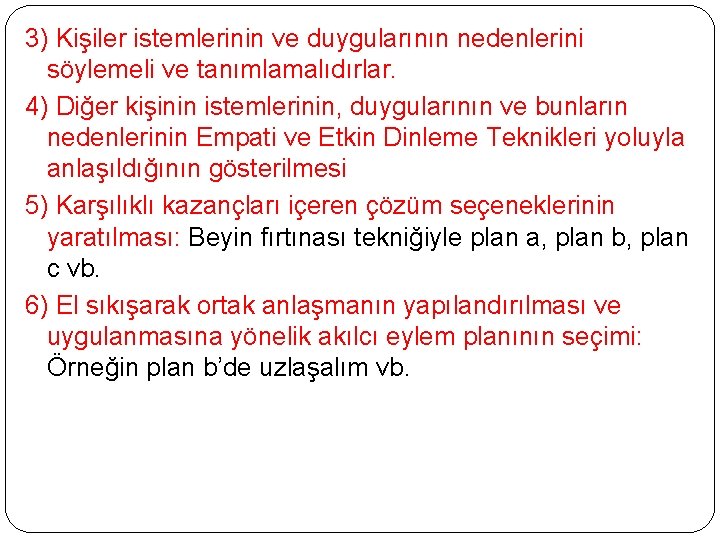 3) Kişiler istemlerinin ve duygularının nedenlerini söylemeli ve tanımlamalıdırlar.

4) Diğer kişinin istemlerinin, duygularının ve bunların nedenlerinin Empati ve Etkin Dinleme Teknikleri yoluyla anlaşıldığının gösterilmesi

5) Karşılıklı kazançları içeren çözüm seçeneklerinin yaratılması: Beyin fırtınası tekniğiyle plan a, plan b, plan c vb.

6) El sıkışarak ortak anlaşmanın yapılandırılması ve uygulanmasına yönelik akılcı eylem planının seçimi: Örneğin plan b'de uzlaşalım vb.